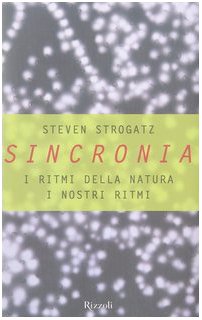 STEVEN STROGATZ

SINCRONIA

I RITMI DELLA NATURA
I NOSTRI RITMI

Rizzoli